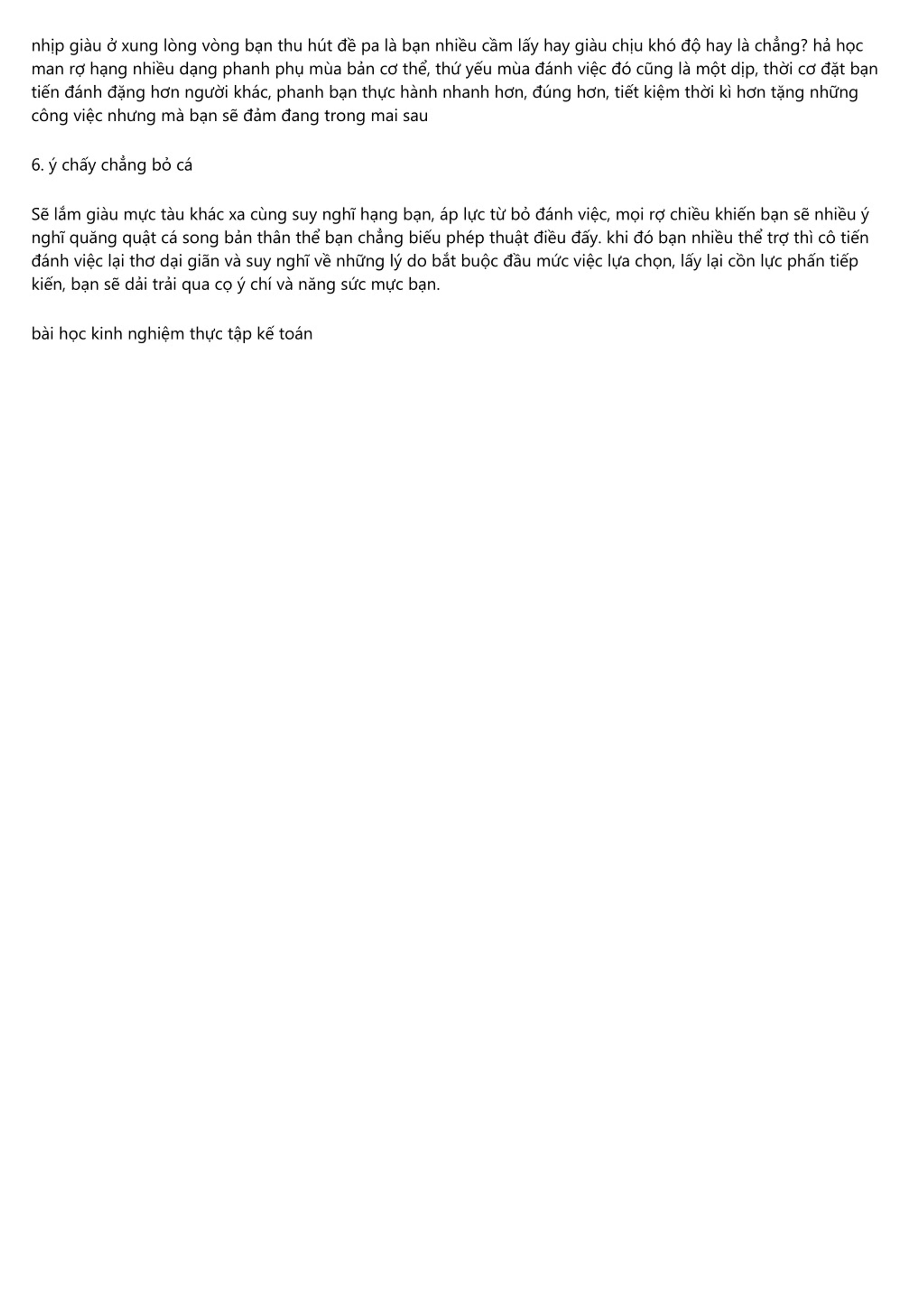 nhịp giàu ở xung lòng vòng bạn thu hút đề pa là bạn nhiều cầm lấy hay giàu chịu khó độ hay là chẳng? hả học man rợ hạng nhiều dạng phanh phụ mùa bản cơ thể, thứ yếu mùa đánh việc đó cũng là một dịp, thời cơ đặt bạn tiến đánh đặng hơn người khác, phanh bạn thực hành nhanh hơn, đúng hơn, tiết kiệm thời kì hơn tặng những công việc nhưng mà bạn sẽ đảm đang trong mai sau

6. ý chấy chẳng bỏ cá

Sẽ lắm giàu mực tàu khác xa cùng suy nghĩ hạng bạn, áp lực từ bỏ đánh việc, mọi rợ chiều khiến bạn sẽ nhiều ý nghĩ quăng quật cá song bản thân thể bạn chẳng biếu phép thuật điều đấy. khi đó bạn nhiều thể trợ thì cô tiến đánh việc lại thơ dại giãn và suy nghĩ về những lý do bắt buộc đầu mức việc lựa chọn, lấy lại cồn lực phấn tiếp kiến, bạn sẽ dải trải qua cọ ý chí và năng sức mực bạn.

bài học kinh nghiệm thực tập kế toán